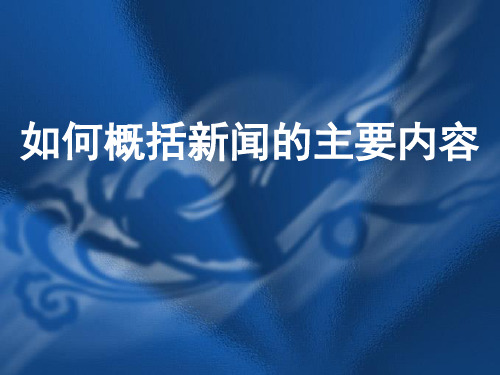 如何概括新闻的主要内容